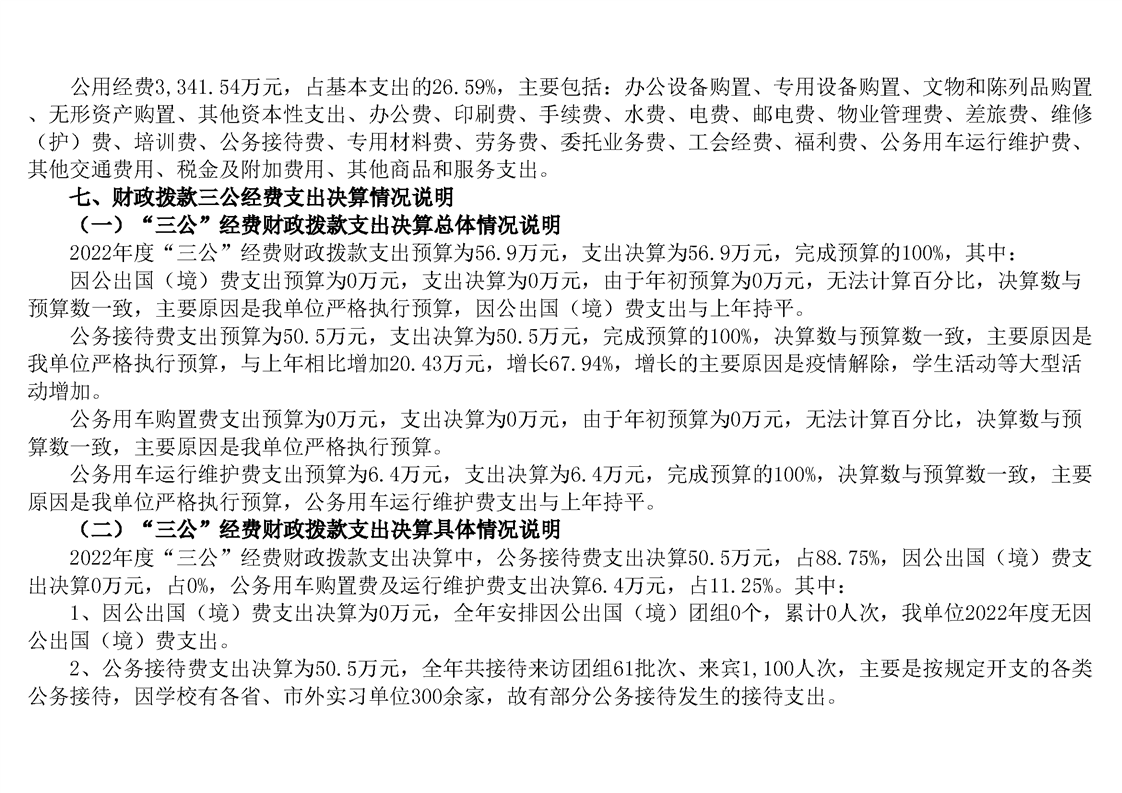 公用经费3,341.54万元，占基本支出的26.59%，主要包括：办公设备购置、专用设备购置、文物和陈列品购置、无形资产购置、其他资本性支出、办公费、印刷费、手续费、水费、电费、邮电费、物业管理费、差旅费、维修（护）费、培训费、公务接待费、专用材料费、劳务费、委托业务费、工会经费、福利费、公务用车运行维护费、其他交通费用、税金及附加费用、其他商品和服务支出。

七、财政拨款三公经费支出决算情况说明

（一）“三公”经费财政拨款支出决算总体情况说明

2022年度“三公”经费财政拨款支出预算为56.9万元，支出决算为56.9万元，完成预算的100%，其中：

因公出国（境）费支出预算为0万元，支出决算为0万元，由于年初预算为0万元，无法计算百分比，决算数与预算数一致，主要原因是我单位严格执行预算，因公出国（境）费支出与上年持平。

公务接待费支出预算为50.5万元，支出决算为50.5万元，完成预算的100%，决算数与预算数一致，主要原因是我单位严格执行预算，与上年相比增加20.43万元，增长67.94%，增长的主要原因是疫情解除，学生活动等大型活动增加。

公务用车购置费支出预算为0万元，支出决算为0万元，由于年初预算为0万元，无法计算百分比，决算数与预算数一致，主要原因是我单位严格执行预算。

公务用车运行维护费支出预算为6.4万元，支出决算为6.4万元，完成预算的100%，决算数与预算数一致，主要原因是我单位严格执行预算，公务用车运行维护费支出与上年持平。

（二）“三公”经费财政拨款支出决算具体情况说明

2022年度“三公”经费财政拨款支出决算中，公务接待费支出决算50.5万元，占88.75%，因公出国（境）费支出决算0万元，占0%，公务用车购置费及运行维护费支出决算6.4万元，占11.25%。其中：

1、因公出国（境）费支出决算为0万元，全年安排因公出国（境）团组0个，累计0人次，我单位2022年度无因公出国（境）费支出。

2、公务接待费支出决算为50.5万元，全年共接待来访团组61批次、来宾1,100人次，主要是按规定开支的各类公务接待，因学校有各省、市外实习单位300余家，故有部分公务接待发生的接待支出。